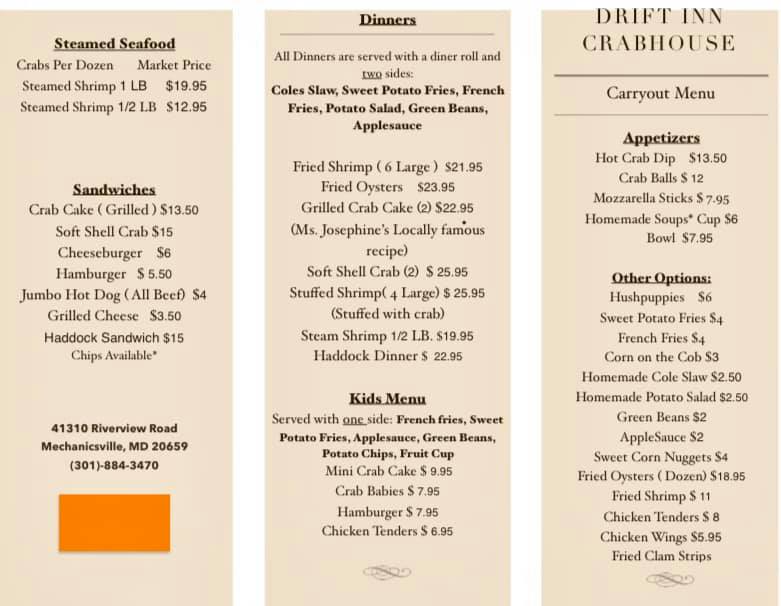 Steamed Seafood
Crabs Per Dozen Market Price
Steamed Shrimp 1 LB $19.95
Steamed Shrimp 1/2 LB $12.95

Sandwiches
Crab Cake ( Grilled ) $13.50
Soft Shell Crab $15
Cheeseburger $6
Hamburger $ 5.50
Jumbo Hot Dog ( All Beef) $4
Grilled Cheese $3.50
Haddock Sandwich $15
Chips Available*

41310 Riverview Road
Mechanicsville, MD 20659
(301)-884-3470

Dinners
All Dinners are served with a diner roll and two sides:
Coles Slaw, Sweet Potato Fries, French Fries, Potato Salad, Green Beans, Applesauce

Fried Shrimp ( 6 Large ) $21.95
Fried Oysters $23.95
Grilled Crab Cake (2) $22.95
(Ms. Josephine's Locally famous recipe)
Soft Shell Crab (2) $ 25.95
Stuffed Shrimp( 4 Large) $ 25.95
(Stuffed with crab)
Steam Shrimp 1/2 LB. $19.95
Haddock Dinner $ 22.95

Kids Menu
Served with one side: French fries, Sweet Potato Fries, Applesauce, Green Beans, Potato Chips, Fruit Cup
Mini Crab Cake $ 9.95
Crab Babies $ 7.95
Hamburger $ 7.95
Chicken Tenders $ 6.95

DRIFT INN
CRABHOUSE

Carryout Menu

Appetizers
Hot Crab Dip $13.50
Crab Balls $ 12
Mozzarella Sticks $ 7.95
Homemade Soups* Cup $6
Bowl $7.95

Other Options:
Hushpuppies $6
Sweet Potato Fries $4
French Fries $4
Corn on the Cob $3
Homemade Cole Slaw $2.50
Homemade Potato Salad $2.50
Green Beans $2
AppleSauce $2
Sweet Corn Nuggets $4
Fried Oysters ( Dozen) $18.95
Fried Shrimp $ 11
Chicken Tenders $ 8
Chicken Wings $5.95
Fried Clam Strips